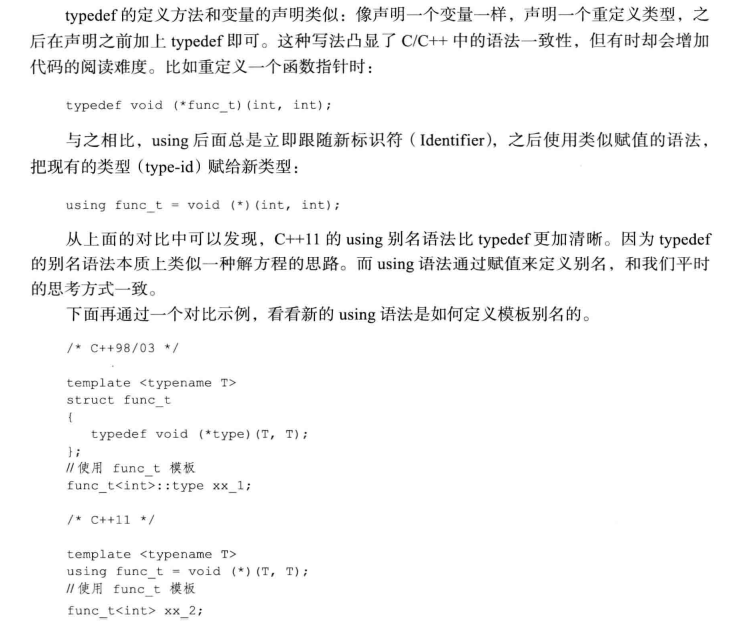 typedef 的定义方法和变量的声明类似：像声明一个变量一样，声明一个重定义类型，之后在声明之前加上 typedef 即可。这种写法凸显了 C/C++ 中的语法一致性，但有时却会增加代码的阅读难度。比如重定义一个函数指针时：

typedef void (*func_t)(int, int);

与之相比，using 后面总是立即跟随新标识符（Identifier），之后使用类似赋值的语法，把现有的类型（type-id）赋给新类型：

using func_t = void (*)(int, int);

从上面的对比中可以发现，C++11 的 using 别名语法比 typedef 更加清晰。因为 typedef 的别名语法本质上类似一种解方程的思路。而 using 语法通过赋值来定义别名，和我们平时的思考方式一致。

下面再通过一个对比示例，看看新的 using 语法是如何定义模板别名的。

/* C++98/03 */

template <typename T>
struct func_t
{
    typedef void (*type)(T, T);
};
// 使用 func_t 模板
func_t<int>::type xx_1;

/* C++11 */

template <typename T>
using func_t = void (*)(T, T);
// 使用 func_t 模板
func_t<int> xx_2;